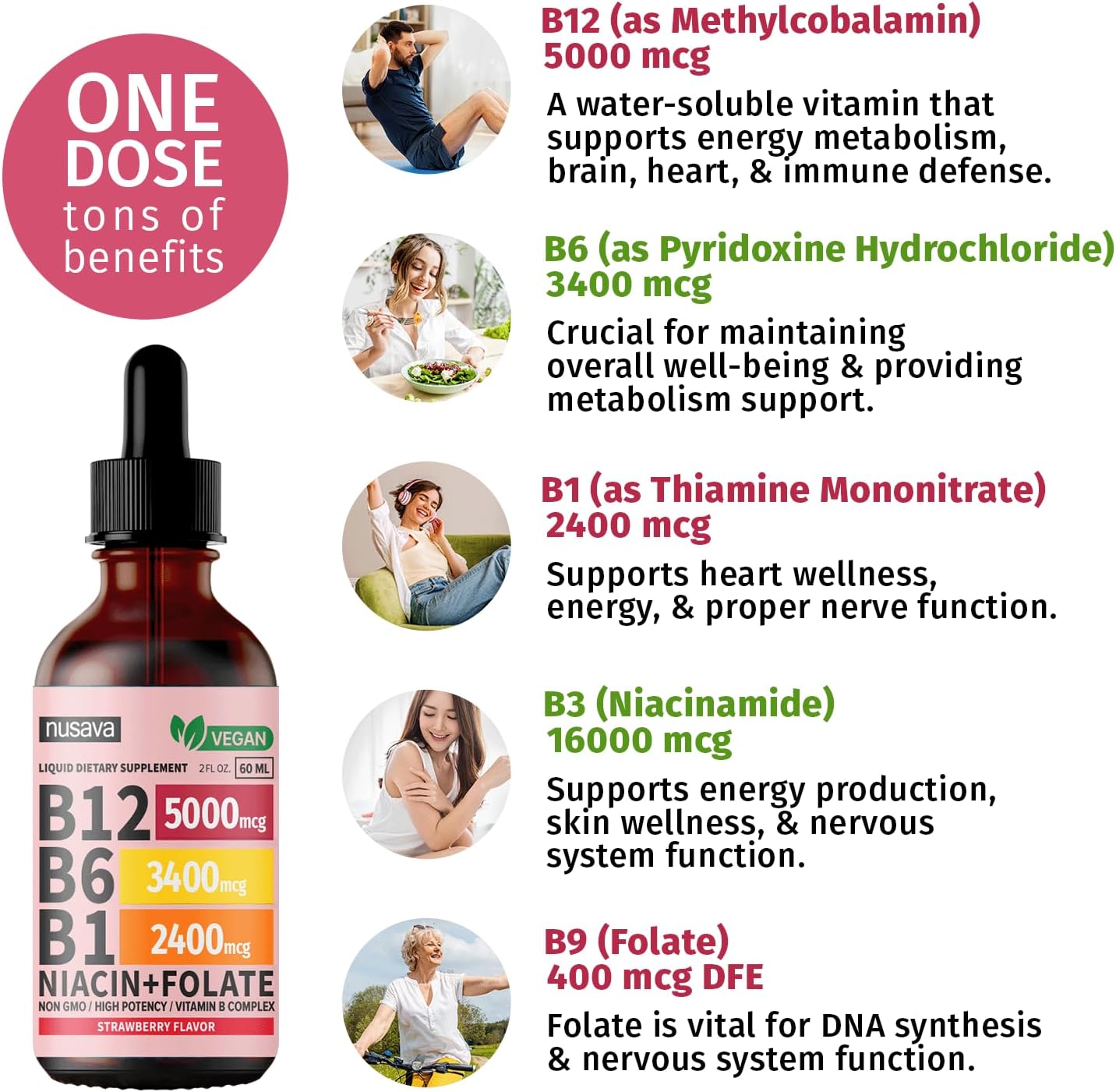 ONE DOSE tons of benefits

nusava
VEGAN
LIQUID DIETARY SUPPLEMENT 2 FL OZ. 60 ML
B12 5000mcg
B6 3400mcg
B1 2400mcg
NIACIN+FOLATE
NON GMO / HIGH POTENCY / VITAMIN B COMPLEX
STRAWBERRY FLAVOR

B12 (as Methylcobalamin)
5000 mcg
A water-soluble vitamin that supports energy metabolism, brain, heart, & immune defense.

B6 (as Pyridoxine Hydrochloride)
3400 mcg
Crucial for maintaining overall well-being & providing metabolism support.

B1 (as Thiamine Mononitrate)
2400 mcg
Supports heart wellness, energy, & proper nerve function.

B3 (Niacinamide)
16000 mcg
Supports energy production, skin wellness, & nervous system function.

B9 (Folate)
400 mcg DFE
Folate is vital for DNA synthesis & nervous system function.